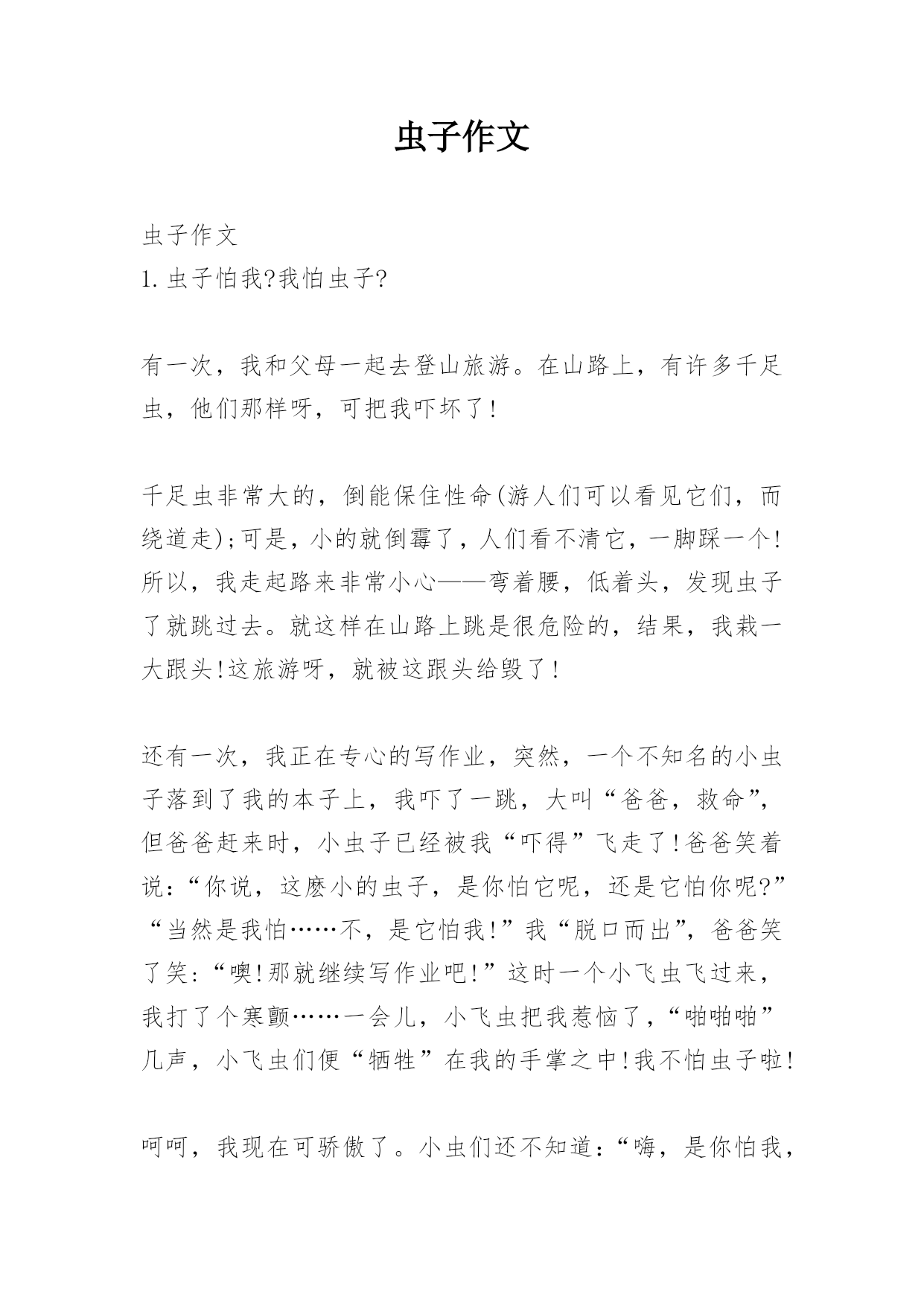 虫子作文

虫子作文
1. 虫子怕我?我怕虫子?

有一次，我和父母一起去登山旅游。在山路上，有许多千足虫，他们那样呀，可把我吓坏了！

千足虫非常大的，倒能保住性命(游人们可以看见它们，而绕道走);可是，小的就倒霉了，人们看不清它，一脚踩一个!所以，我走起路来非常小心——弯着腰，低着头，发现虫子了就跳过去。就这样在山路上跳是很危险的，结果，我栽一大跟头!这旅游呀，就被这跟头给毁了！

还有一次，我正在专心的写作业，突然，一个不知名的小虫子落到了我的本子上，我吓了一跳，大叫“爸爸，救命”，但爸爸赶来时，小虫子已经被我“吓得”飞走了!爸爸笑着说:“你说，这麽小的虫子，是你怕它呢，还是它怕你呢?”“当然是我怕……不，是它怕我!”我“脱口而出”，爸爸笑了笑:“噢!那就继续写作业吧!”这时一个小飞虫飞过来，我打了个寒颤……一会儿，小飞虫把我惹恼了，“啪啪啪”几声，小飞虫们便“牺牲”在我的手掌之中!我不怕虫子啦!

呵呵，我现在可骄傲了。小虫们还不知道:“嗨，是你怕我，